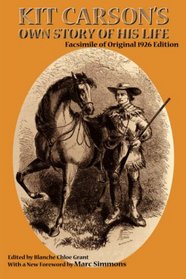 KIT CARSON'S
OWN STORY OF HIS LIFE
Facsimile of Original 1926 Edition

Edited by Blanche Chloe Grant
With a New Foreword by Marc Simmons